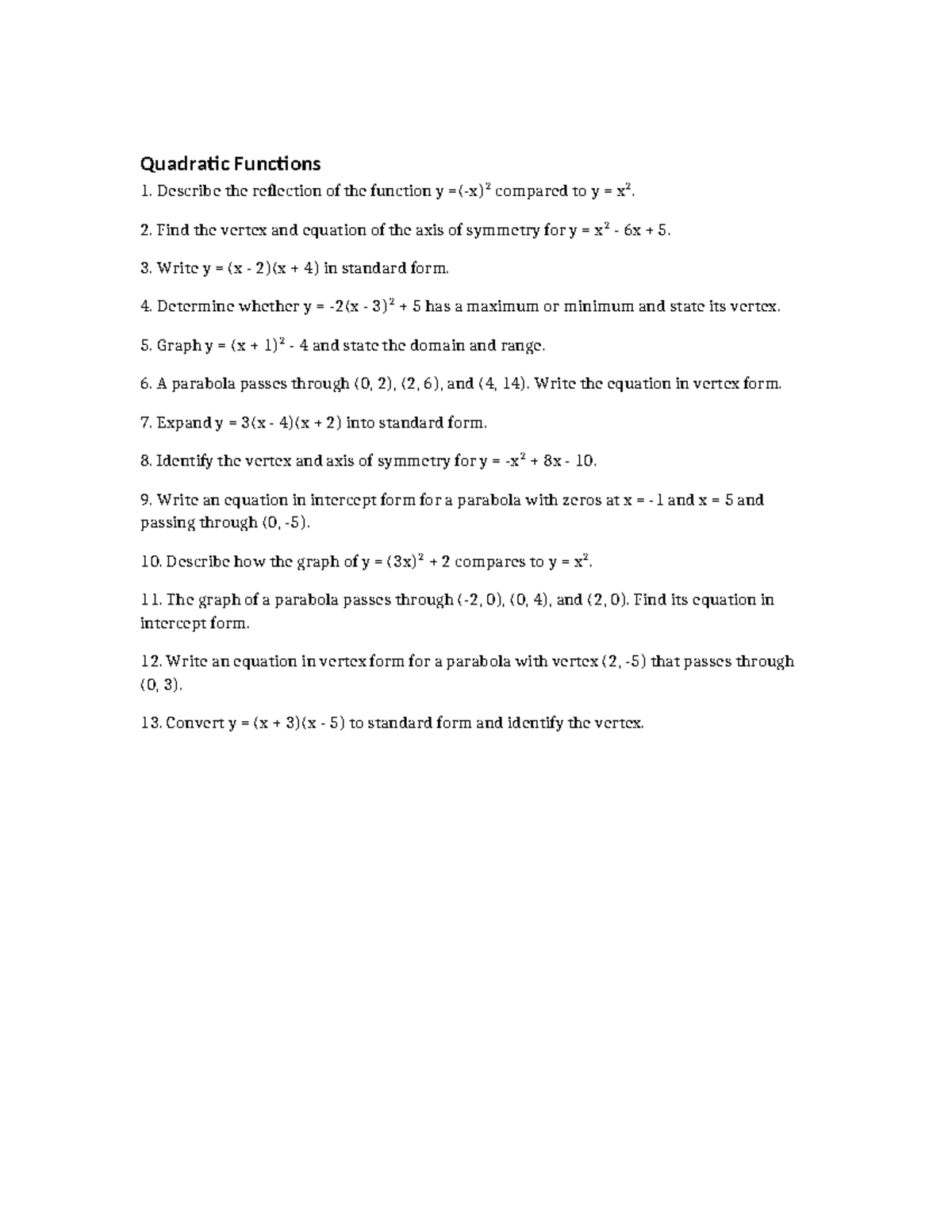 Quadratic Functions

1. Describe the reflection of the function $y = (-x)^2$ compared to $y = x^2$.

2. Find the vertex and equation of the axis of symmetry for $y = x^2 - 6x + 5$.

3. Write $y = (x - 2)(x + 4)$ in standard form.

4. Determine whether $y = -2(x - 3)^2 + 5$ has a maximum or minimum and state its vertex.

5. Graph $y = (x + 1)^2 - 4$ and state the domain and range.

6. A parabola passes through (0, 2), (2, 6), and (4, 14). Write the equation in vertex form.

7. Expand $y = 3(x - 4)(x + 2)$ into standard form.

8. Identify the vertex and axis of symmetry for $y = -x^2 + 8x - 10$.

9. Write an equation in intercept form for a parabola with zeros at $x = -1$ and $x = 5$ and passing through (0, -5).

10. Describe how the graph of $y = (3x)^2 + 2$ compares to $y = x^2$.

11. The graph of a parabola passes through (-2, 0), (0, 4), and (2, 0). Find its equation in intercept form.

12. Write an equation in vertex form for a parabola with vertex (2, -5) that passes through (0, 3).

13. Convert $y = (x + 3)(x - 5)$ to standard form and identify the vertex.